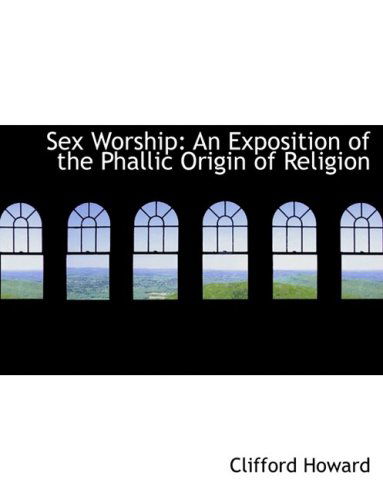 Sex Worship: An Exposition of the Phallic Origin of Religion

Clifford Howard